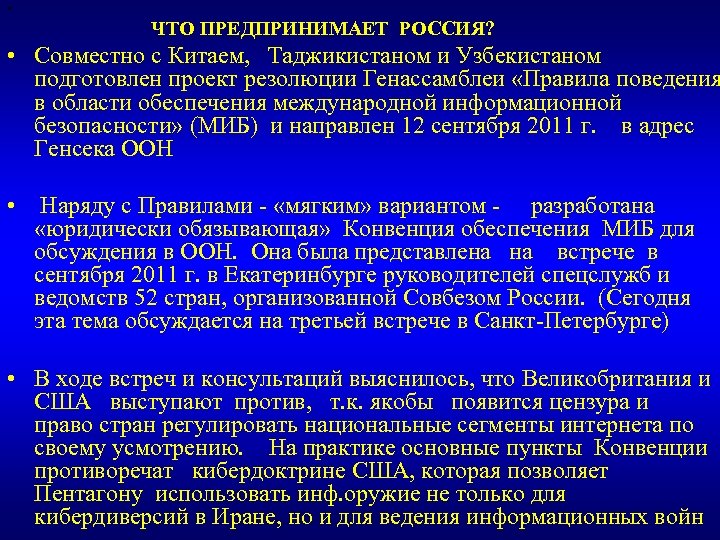 ЧТО ПРЕДПРИНИМАЕТ РОССИЯ?

• Совместно с Китаем, Таджикистаном и Узбекистаном подготовлен проект резолюции Генассамблеи «Правила поведения в области обеспечения международной информационной безопасности» (МИБ) и направлен 12 сентября 2011 г. в адрес Генсека ООН

• Наряду с Правилами - «мягким» вариантом - разработана «юридически обязывающая» Конвенция обеспечения МИБ для обсуждения в ООН. Она была представлена на встрече в сентября 2011 г. в Екатеринбурге руководителей спецслужб и ведомств 52 стран, организованной Совбезом России. (Сегодня эта тема обсуждается на третьей встрече в Санкт-Петербурге)

• В ходе встреч и консультаций выяснилось, что Великобритания и США выступают против, т.к. якобы появится цензура и право стран регулировать национальные сегменты интернета по своему усмотрению. На практике основные пункты Конвенции противоречат кибердоктрине США, которая позволяет Пентагону использовать инф.оружие не только для кибердиверсий в Иране, но и для ведения информационных войн